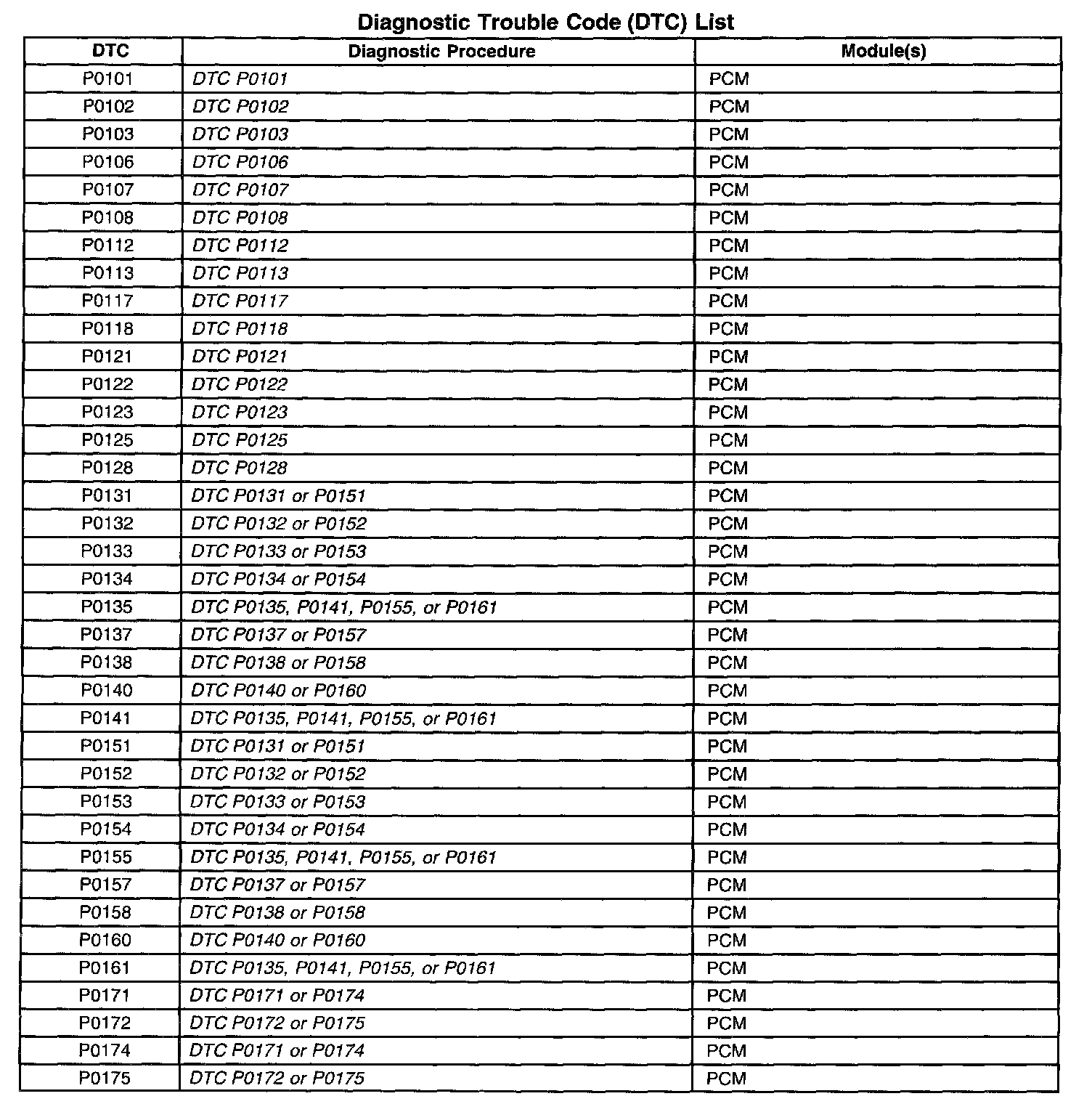 Diagnostic Trouble Code (DTC) List

| DTC | Diagnostic Procedure | Module(s) |
|---|---|---|
| P0101 | DTC P0101 | PCM |
| P0102 | DTC P0102 | PCM |
| P0103 | DTC P0103 | PCM |
| P0106 | DTC P0106 | PCM |
| P0107 | DTC P0107 | PCM |
| P0108 | DTC P0108 | PCM |
| P0112 | DTC P0112 | PCM |
| P0113 | DTC P0113 | PCM |
| P0117 | DTC P0117 | PCM |
| P0118 | DTC P0118 | PCM |
| P0121 | DTC P0121 | PCM |
| P0122 | DTC P0122 | PCM |
| P0123 | DTC P0123 | PCM |
| P0125 | DTC P0125 | PCM |
| P0128 | DTC P0128 | PCM |
| P0131 | DTC P0131 or P0151 | PCM |
| P0132 | DTC P0132 or P0152 | PCM |
| P0133 | DTC P0133 or P0153 | PCM |
| P0134 | DTC P0134 or P0154 | PCM |
| P0135 | DTC P0135, P0141, P0155, or P0161 | PCM |
| P0137 | DTC P0137 or P0157 | PCM |
| P0138 | DTC P0138 or P0158 | PCM |
| P0140 | DTC P0140 or P0160 | PCM |
| P0141 | DTC P0135, P0141, P0155, or P0161 | PCM |
| P0151 | DTC P0131 or P0151 | PCM |
| P0152 | DTC P0132 or P0152 | PCM |
| P0153 | DTC P0133 or P0153 | PCM |
| P0154 | DTC P0134 or P0154 | PCM |
| P0155 | DTC P0135, P0141, P0155, or P0161 | PCM |
| P0157 | DTC P0137 or P0157 | PCM |
| P0158 | DTC P0138 or P0158 | PCM |
| P0160 | DTC P0140 or P0160 | PCM |
| P0161 | DTC P0135, P0141, P0155, or P0161 | PCM |
| P0171 | DTC P0171 or P0174 | PCM |
| P0172 | DTC P0172 or P0175 | PCM |
| P0174 | DTC P0171 or P0174 | PCM |
| P0175 | DTC P0172 or P0175 | PCM |